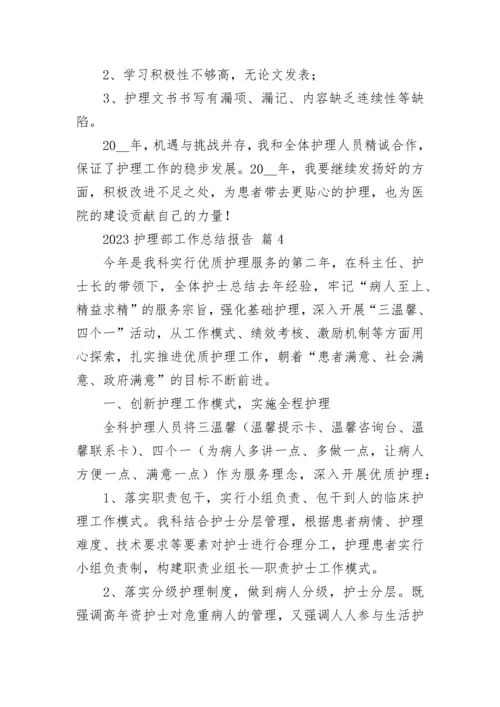 2、学习积极性不够高，无论文发表；

3、护理文书书写有漏项、漏记、内容缺乏连续性等缺陷。

20__年，机遇与挑战并存，我和全体护理人员精诚合作，保证了护理工作的稳步发展。20__年，我要继续发扬好的方面，积极改进不足之处，为患者带去更贴心的护理，也为医院的建设贡献自己的力量！

2023 护理部工作总结报告 篇 4

今年是我科实行优质护理服务的第二年，在科主任、护士长的带领下，全体护士总结去年经验，牢记“病人至上、精益求精”的服务宗旨，强化基础护理，深入开展“三温馨、四个一”活动，从工作模式、绩效考核、激励机制等方面用心探索，扎实推进优质护理工作，朝着“患者满意、社会满意、政府满意”的目标不断前进。

一、创新护理工作模式，实施全程护理

全科护理人员将三温馨（温馨提示卡、温馨咨询台、温馨联系卡）、四个一（为病人多讲一点、多做一点，让病人方便一点、满意一点）作为服务理念，深入开展优质护理：

1、落实职责包干，实行小组负责、包干到人的临床护理工作模式。我科结合护士分层管理，根据患者病情、护理难度、技术要求等要素对护士进行合理分工，护理患者实行小组负责制，构建职责业组长—职责护士工作模式。

2、落实分级护理制度，做到病人分级，护士分层。既强调高年资护士对危重病人的管理，又强调人人参与生活护